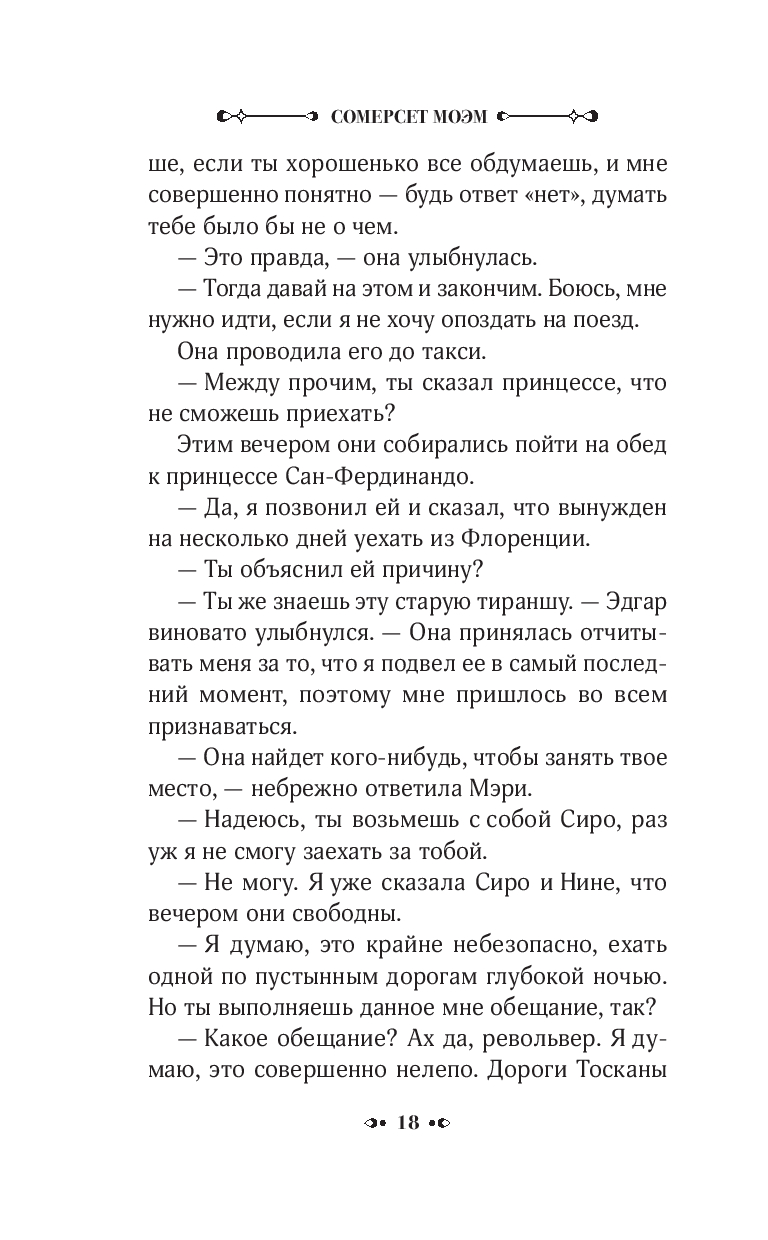 СОМЕРСЕТ МОЭМ

ше, если ты хорошенько все обдумаешь, и мне совершенно понятно — будь ответ «нет», думать тебе было бы не о чем.

— Это правда, — она улыбнулась.

— Тогда давай на этом и закончим. Боюсь, мне нужно идти, если я не хочу опоздать на поезд.

Она проводила его до такси.

— Между прочим, ты сказал принцессе, что не сможешь приехать?

Этим вечером они собирались пойти на обед к принцессе Сан-Фердинандо.

— Да, я позвонил ей и сказал, что вынужден на несколько дней уехать из Флоренции.

— Ты объяснил ей причину?

— Ты же знаешь эту старую тираншу. — Эдгар виновато улыбнулся. — Она принялась отчитывать меня за то, что я подвел ее в самый последний момент, поэтому мне пришлось во всем признаваться.

— Она найдет кого-нибудь, чтобы занять твое место, — небрежно ответила Мэри.

— Надеюсь, ты возьмешь с собой Сиро, раз уж я не смогу заехать за тобой.

— Не могу. Я уже сказала Сиро и Нине, что вечером они свободны.

— Я думаю, это крайне небезопасно, ехать одной по пустынным дорогам глубокой ночью. Но ты выполняешь данное мне обещание, так?

— Какое обещание? Ах да, револьвер. Я думаю, это совершенно нелепо. Дороги Тосканы

18